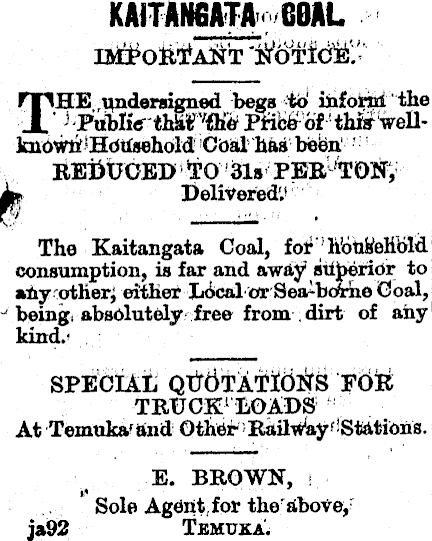 KAITANGATA COAL.

IMPORTANT NOTICE.

THE undersigned begs to inform the Public that the Price of this well-known Household Coal has been
REDUCED TO 31s PER TON,
Delivered.

The Kaitangata Coal, for household consumption, is far and away superior to any other, either Local or Sea-borne Coal, being absolutely free from dirt of any kind.

SPECIAL QUOTATIONS FOR TRUCK LOADS
At Temuka and Other Railway Stations.

E. BROWN,
Sole Agent for the above,
TEMUKA.

ja92